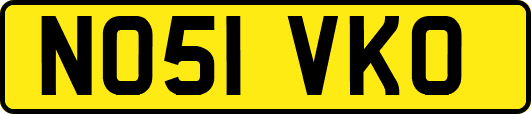 NO51 VKO